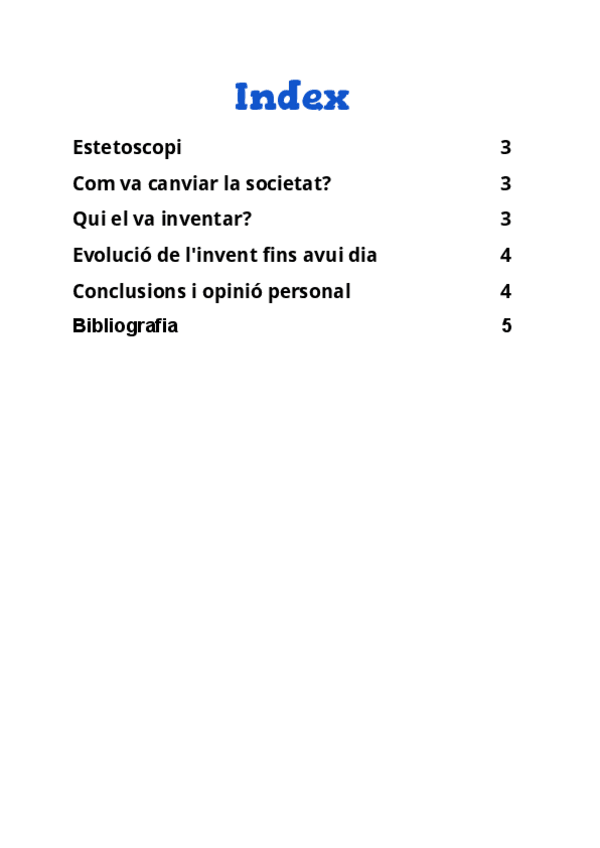 Index

Estetoscopi 3

Com va canviar la societat? 3

Qui el va inventar? 3

Evolució de l'invent fins avui dia 4

Conclusions i opinió personal 4

Bibliografia 5